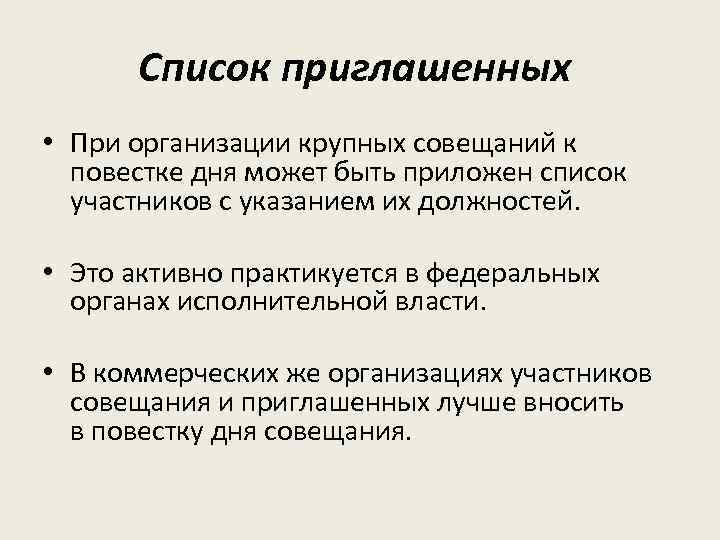 Список приглашенных

• При организации крупных совещаний к повестке дня может быть приложен список участников с указанием их должностей.

• Это активно практикуется в федеральных органах исполнительной власти.

• В коммерческих же организациях участников совещания и приглашенных лучше вносить в повестку дня совещания.